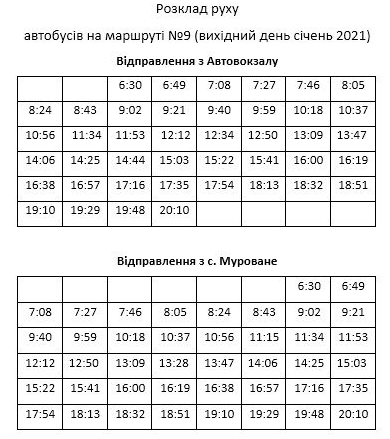 Розклад руху

автобусів на маршруті №9 (вихідний день січень 2021)

**Відправлення з Автовокзалу**

| | | | | | | | |
|---|---|---|---|---|---|---|---|
| | | 6:30 | 6:49 | 7:08 | 7:27 | 7:46 | 8:05 |
| 8:24 | 8:43 | 9:02 | 9:21 | 9:40 | 9:59 | 10:18 | 10:37 |
| 10:56 | 11:34 | 11:53 | 12:12 | 12:34 | 12:50 | 13:09 | 13:47 |
| 14:06 | 14:25 | 14:44 | 15:03 | 15:22 | 15:41 | 16:00 | 16:19 |
| 16:38 | 16:57 | 17:16 | 17:35 | 17:54 | 18:13 | 18:32 | 18:51 |
| 19:10 | 19:29 | 19:48 | 20:10 | | | | |

**Відправлення з с. Муроване**

| | | | | | | | |
|---|---|---|---|---|---|---|---|
| | | | | | | 6:30 | 6:49 |
| 7:08 | 7:27 | 7:46 | 8:05 | 8:24 | 8:43 | 9:02 | 9:21 |
| 9:40 | 9:59 | 10:18 | 10:37 | 10:56 | 11:15 | 11:34 | 11:53 |
| 12:12 | 12:50 | 13:09 | 13:28 | 13:47 | 14:06 | 14:25 | 15:03 |
| 15:22 | 15:41 | 16:00 | 16:19 | 16:38 | 16:57 | 17:16 | 17:35 |
| 17:54 | 18:13 | 18:32 | 18:51 | 19:10 | 19:29 | 19:48 | 20:10 |